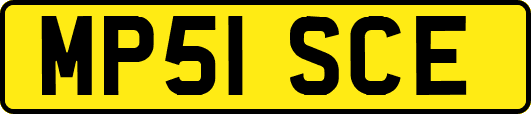 MP51 SCE